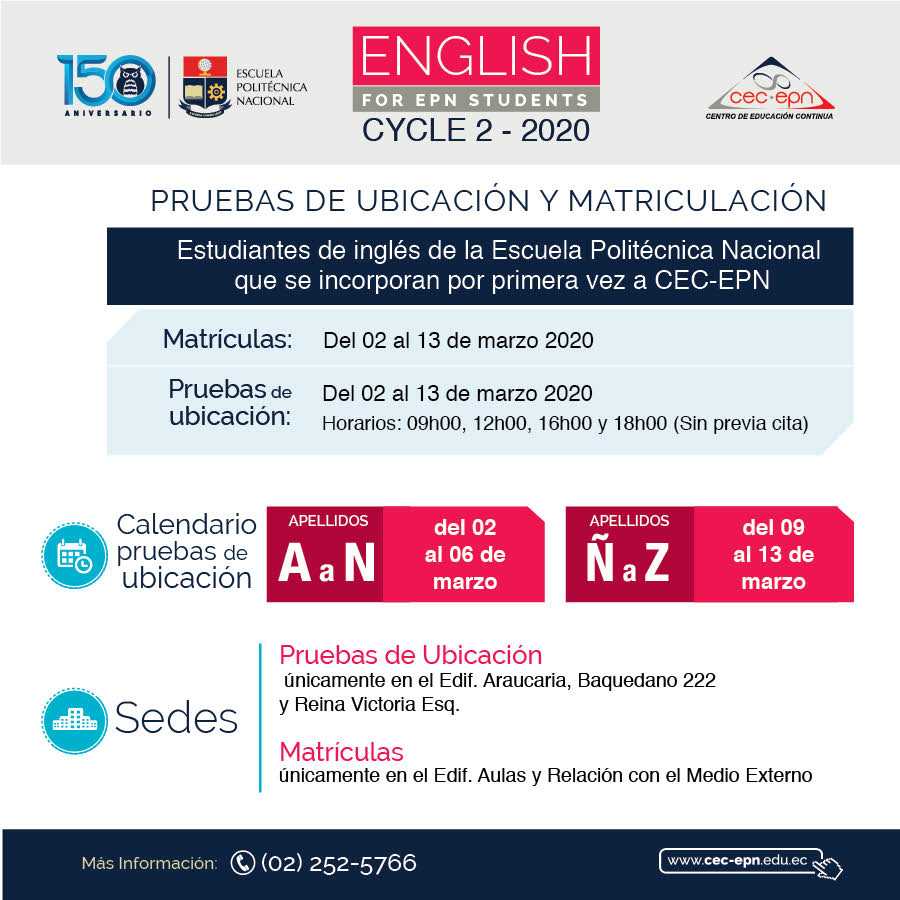 150 ANIVERSARIO

ESCUELA POLITÉCNICA NACIONAL

ENGLISH
FOR EPN STUDENTS
CYCLE 2 - 2020

cec·epn
CENTRO DE EDUCACIÓN CONTINUA

PRUEBAS DE UBICACIÓN Y MATRICULACIÓN

Estudiantes de inglés de la Escuela Politécnica Nacional que se incorporan por primera vez a CEC-EPN

Matrículas: Del 02 al 13 de marzo 2020

Pruebas de ubicación: Del 02 al 13 de marzo 2020
Horarios: 09h00, 12h00, 16h00 y 18h00 (Sin previa cita)

Calendario pruebas de ubicación

APELLIDOS
A a N
del 02 al 06 de marzo

APELLIDOS
Ñ a Z
del 09 al 13 de marzo

Sedes

Pruebas de Ubicación
únicamente en el Edif. Araucaria, Baquedano 222 y Reina Victoria Esq.

Matrículas
únicamente en el Edif. Aulas y Relación con el Medio Externo

Más Información: (02) 252-5766

www.cec-epn.edu.ec